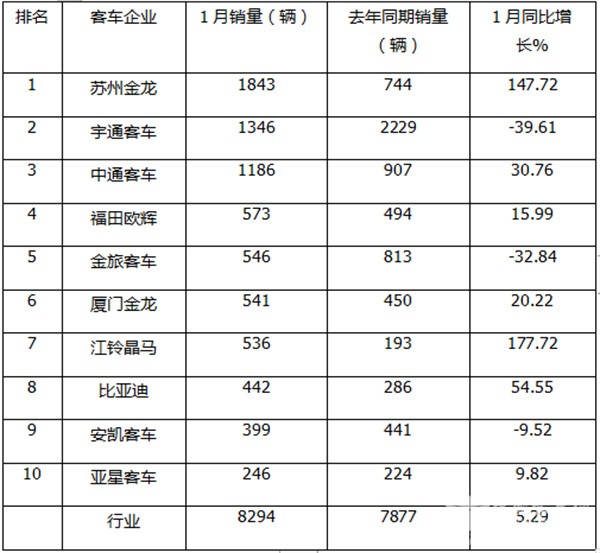 | 排名 | 客车企业 | 1月销量（辆） | 去年同期销量（辆） | 1月同比增长% |
|---|---|---|---|---|
| 1 | 苏州金龙 | 1843 | 744 | 147.72 |
| 2 | 宇通客车 | 1346 | 2229 | -39.61 |
| 3 | 中通客车 | 1186 | 907 | 30.76 |
| 4 | 福田欧辉 | 573 | 494 | 15.99 |
| 5 | 金旅客车 | 546 | 813 | -32.84 |
| 6 | 厦门金龙 | 541 | 450 | 20.22 |
| 7 | 江铃晶马 | 536 | 193 | 177.72 |
| 8 | 比亚迪 | 442 | 286 | 54.55 |
| 9 | 安凯客车 | 399 | 441 | -9.52 |
| 10 | 亚星客车 | 246 | 224 | 9.82 |
|  | 行业 | 8294 | 7877 | 5.29 |